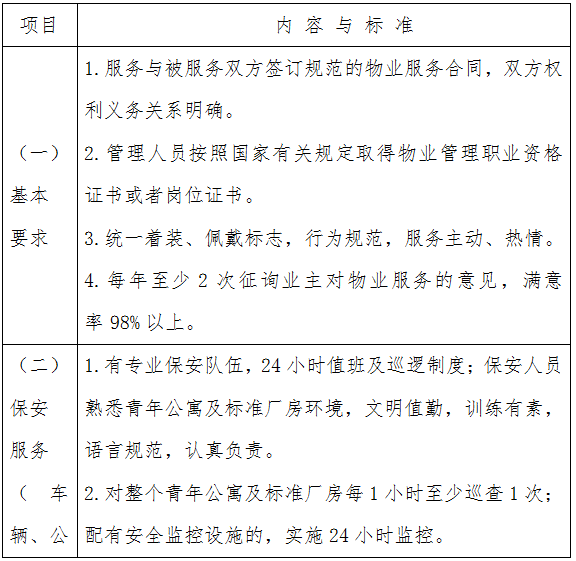 | 项目 | 内 容 与 标 准 |
|---|---|
| （一）基本要求 | 1. 服务与被服务双方签订规范的物业服务合同，双方权利义务关系明确。<br>2. 管理人员按照国家有关规定取得物业管理职业资格证书或者岗位证书。<br>3. 统一着装、佩戴标志，行为规范，服务主动、热情。<br>4. 每年至少 2 次征询业主对物业服务的意见，满意率 98% 以上。 |
| （二）保安服务（ 车辆、公 | 1. 有专业保安队伍，24 小时值班及巡逻制度；保安人员熟悉青年公寓及标准厂房环境，文明值勤，训练有素，语言规范，认真负责。<br>2. 对整个青年公寓及标准厂房每 1 小时至少巡查 1 次；配有安全监控设施的，实施 24 小时监控。 |